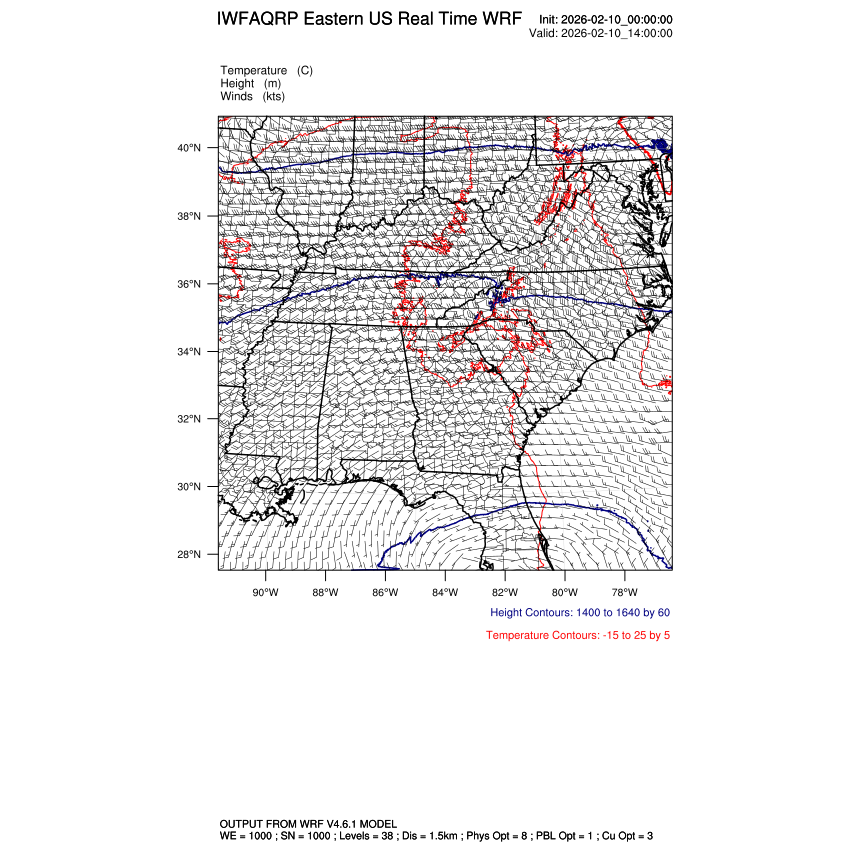 IWFAQRP Eastern US Real Time WRF

Init: 2026-02-10_00:00:00
Valid: 2026-02-10_14:00:00

Temperature (C)
Height (m)
Winds (kts)

40°N
38°N
36°N
34°N
32°N
30°N
28°N

90°W 88°W 86°W 84°W 82°W 80°W 78°W

Height Contours: 1400 to 1640 by 60

Temperature Contours: -15 to 25 by 5

OUTPUT FROM WRF V4.6.1 MODEL
WE = 1000 ; SN = 1000 ; Levels = 38 ; Dis = 1.5km ; Phys Opt = 8 ; PBL Opt = 1 ; Cu Opt = 3